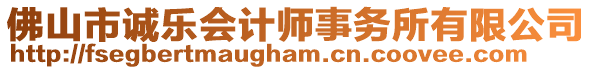 佛山市诚乐会计师事务所有限公司
http://fsegbertmaugham.cn.coovee.com